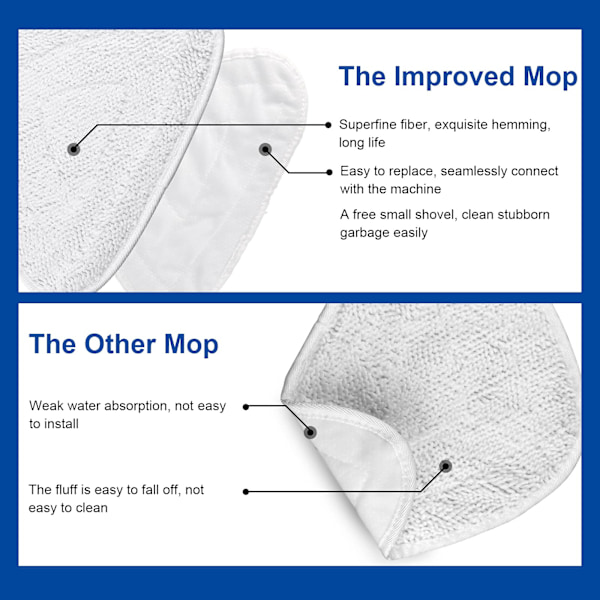 The Improved Mop

Superfine fiber, exquisite hemming, long life

Easy to replace, seamlessly connect with the machine

A free small shovel, clean stubborn garbage easily

The Other Mop

Weak water absorption, not easy to install

The fluff is easy to fall off, not easy to clean